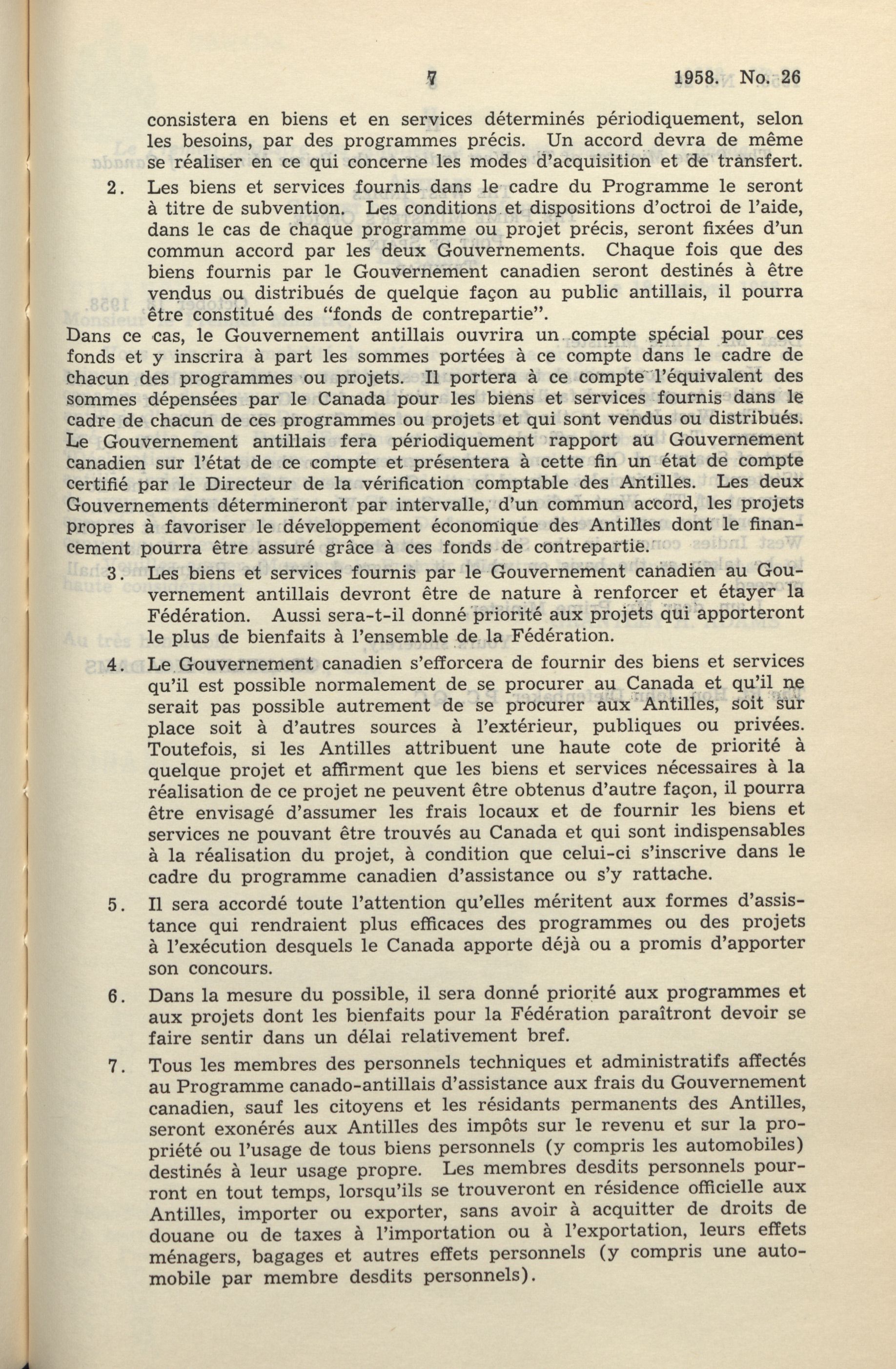 7 1958. No. 26

consistera en biens et en services déterminés périodiquement, selon les besoins, par des programmes précis. Un accord devra de même se réaliser en ce qui concerne les modes d'acquisition et de transfert.

2. Les biens et services fournis dans le cadre du Programme le seront à titre de subvention. Les conditions et dispositions d'octroi de l'aide, dans le cas de chaque programme ou projet précis, seront fixées d'un commun accord par les deux Gouvernements. Chaque fois que des biens fournis par le Gouvernement canadien seront destinés à être vendus ou distribués de quelque façon au public antillais, il pourra être constitué des "fonds de contrepartie".

Dans ce cas, le Gouvernement antillais ouvrira un compte spécial pour ces fonds et y inscrira à part les sommes portées à ce compte dans le cadre de chacun des programmes ou projets. Il portera à ce compte l'équivalent des sommes dépensées par le Canada pour les biens et services fournis dans le cadre de chacun de ces programmes ou projets et qui sont vendus ou distribués. Le Gouvernement antillais fera périodiquement rapport au Gouvernement canadien sur l'état de ce compte et présentera à cette fin un état de compte certifié par le Directeur de la vérification comptable des Antilles. Les deux Gouvernements détermineront par intervalle, d'un commun accord, les projets propres à favoriser le développement économique des Antilles dont le financement pourra être assuré grâce à ces fonds de contrepartie.

3. Les biens et services fournis par le Gouvernement canadien au Gouvernement antillais devront être de nature à renforcer et étayer la Fédération. Aussi sera-t-il donné priorité aux projets qui apporteront le plus de bienfaits à l'ensemble de la Fédération.

4. Le Gouvernement canadien s'efforcera de fournir des biens et services qu'il est possible normalement de se procurer au Canada et qu'il ne serait pas possible autrement de se procurer aux Antilles, soit sur place soit à d'autres sources à l'extérieur, publiques ou privées. Toutefois, si les Antilles attribuent une haute cote de priorité à quelque projet et affirment que les biens et services nécessaires à la réalisation de ce projet ne peuvent être obtenus d'autre façon, il pourra être envisagé d'assumer les frais locaux et de fournir les biens et services ne pouvant être trouvés au Canada et qui sont indispensables à la réalisation du projet, à condition que celui-ci s'inscrive dans le cadre du programme canadien d'assistance ou s'y rattache.

5. Il sera accordé toute l'attention qu'elles méritent aux formes d'assistance qui rendraient plus efficaces des programmes ou des projets à l'exécution desquels le Canada apporte déjà ou a promis d'apporter son concours.

6. Dans la mesure du possible, il sera donné priorité aux programmes et aux projets dont les bienfaits pour la Fédération paraîtront devoir se faire sentir dans un délai relativement bref.

7. Tous les membres des personnels techniques et administratifs affectés au Programme canado-antillais d'assistance aux frais du Gouvernement canadien, sauf les citoyens et les résidants permanents des Antilles, seront exonérés aux Antilles des impôts sur le revenu et sur la propriété ou l'usage de tous biens personnels (y compris les automobiles) destinés à leur usage propre. Les membres desdits personnels pourront en tout temps, lorsqu'ils se trouveront en résidence officielle aux Antilles, importer ou exporter, sans avoir à acquitter de droits de douane ou de taxes à l'importation ou à l'exportation, leurs effets ménagers, bagages et autres effets personnels (y compris une automobile par membre desdits personnels).